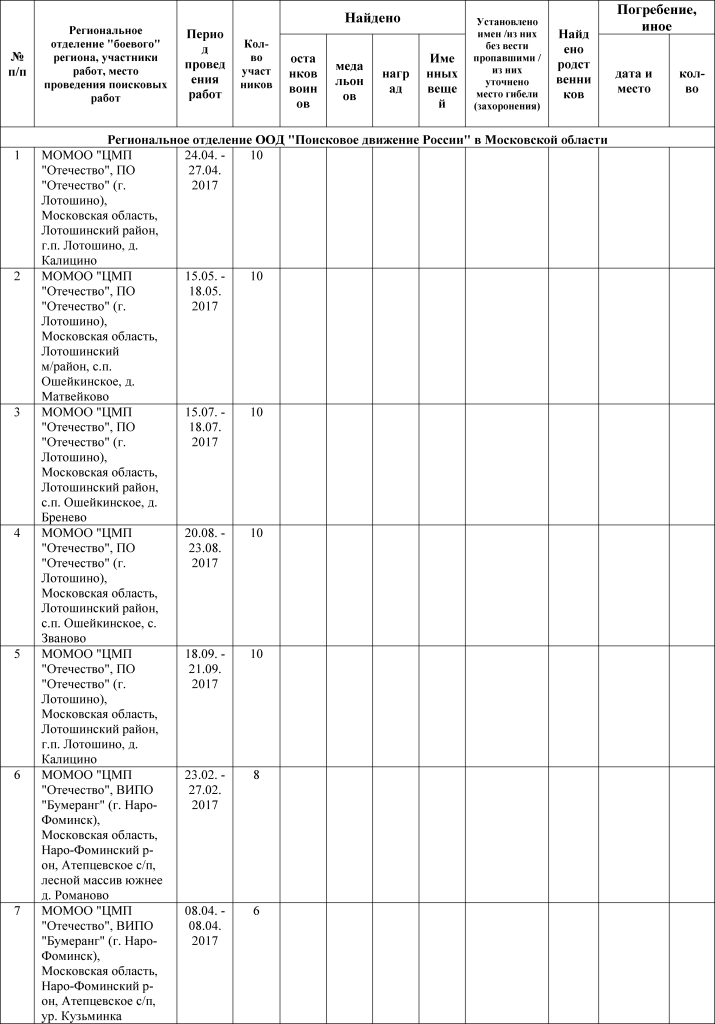 | № п/п | Региональное отделение "боевого" региона, участники работ, место проведения поисковых работ | Период проведения работ | Кол-во участников | Найдено |  |  |  | Установлено имен /из них без вести пропавшими / из них уточнено место гибели (захоронения) | Найдено родственников | Погребение, иное |  |
|---|---|---|---|---|---|---|---|---|---|---|---|
|  |  |  |  | останков воинов | медальонов | наград | Именных вещей |  |  | дата и место | кол-во |
| Региональное отделение ООД "Поисковое движение России" в Московской области |  |  |  |  |  |  |  |  |  |  |  |
| 1 | МОМОО "ЦМП "Отечество", ПО "Отечество" (г. Лотошино), Московская область, Лотошинский район, г.п. Лотошино, д. Калицино | 24.04. - 27.04. 2017 | 10 |  |  |  |  |  |  |  |  |
| 2 | МОМОО "ЦМП "Отечество", ПО "Отечество" (г. Лотошино), Московская область, Лотошинский м/район, с.п. Ошейкинское, д. Матвейково | 15.05. - 18.05. 2017 | 10 |  |  |  |  |  |  |  |  |
| 3 | МОМОО "ЦМП "Отечество", ПО "Отечество" (г. Лотошино), Московская область, Лотошинский район, с.п. Ошейкинское, д. Бренево | 15.07. - 18.07. 2017 | 10 |  |  |  |  |  |  |  |  |
| 4 | МОМОО "ЦМП "Отечество", ПО "Отечество" (г. Лотошино), Московская область, Лотошинский район, с.п. Ошейкинское, с. Званово | 20.08. - 23.08. 2017 | 10 |  |  |  |  |  |  |  |  |
| 5 | МОМОО "ЦМП "Отечество", ПО "Отечество" (г. Лотошино), Московская область, Лотошинский район, г.п. Лотошино, д. Калицино | 18.09. - 21.09. 2017 | 10 |  |  |  |  |  |  |  |  |
| 6 | МОМОО "ЦМП "Отечество", ВИПО "Бумеранг" (г. Наро-Фоминск), Московская область, Наро-Фоминский р-он, Атепцевское с/п, лесной массив южнее д. Романово | 23.02. - 27.02. 2017 | 8 |  |  |  |  |  |  |  |  |
| 7 | МОМОО "ЦМП "Отечество", ВИПО "Бумеранг" (г. Наро-Фоминск), Московская область, Наро-Фоминский р-он, Атепцевское с/п, ур. Кузьминка | 08.04. - 08.04. 2017 | 6 |  |  |  |  |  |  |  |  |